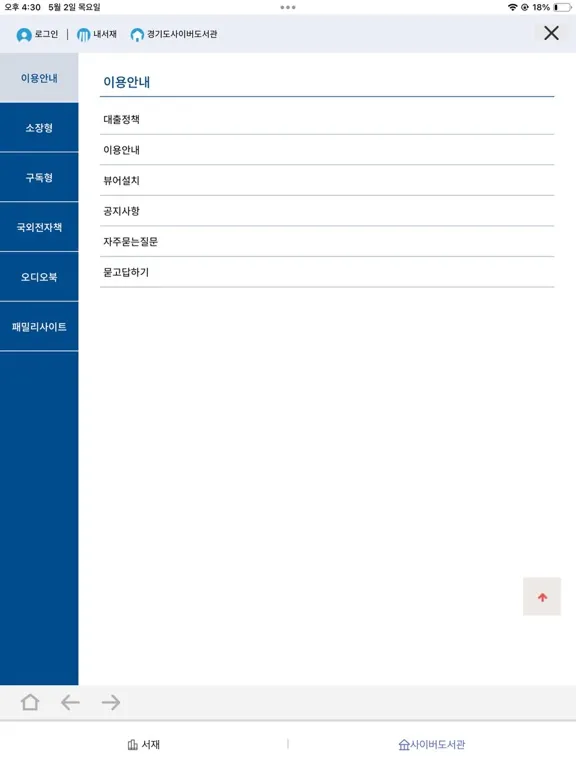 오후 4:30 5월 2일 목요일

18%

로그인 | 내서재 경기도사이버도서관

이용안내

소장형

구독형

국외전자책

오디오북

패밀리사이트

이용안내

대출정책

이용안내

뷰어설치

공지사항

자주묻는질문

묻고답하기

서재

사이버도서관